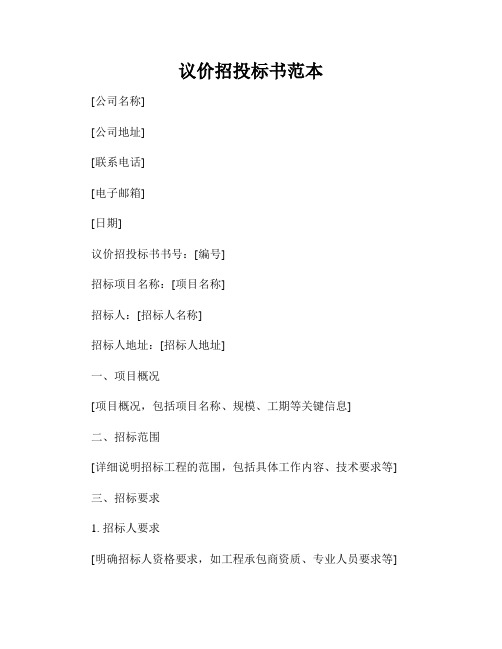 议价招投标书范本

[公司名称]

[公司地址]

[联系电话]

[电子邮箱]

[日期]

议价招投标书书号：[编号]

招标项目名称：[项目名称]

招标人：[招标人名称]

招标人地址：[招标人地址]

一、项目概况

[项目概况，包括项目名称、规模、工期等关键信息]

二、招标范围

[详细说明招标工程的范围，包括具体工作内容、技术要求等]

三、招标要求

1. 招标人要求

[明确招标人资格要求，如工程承包商资质、专业人员要求等]